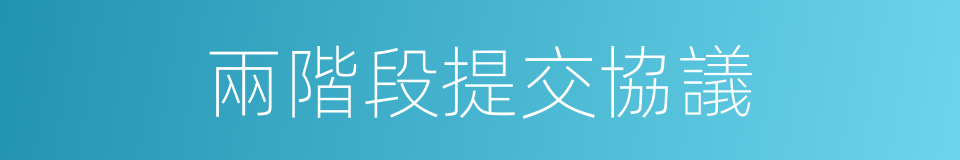 兩階段提交協議